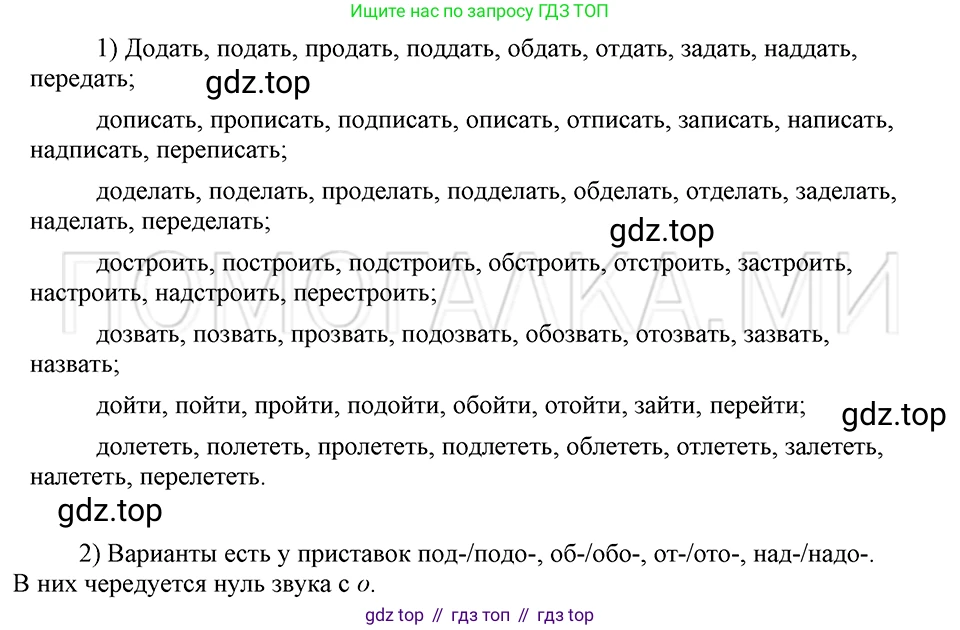 Ищите нас по запросу ГДЗ ТОП

1) Додать, подать, продать, поддать, обдать, отдать, задать, наддать, передать;

gdz.top

дописать, прописать, подписать, описать, отписать, записать, написать, надписать, переписать;

доделать, поделать, проделать, подделать, обделать, отделать, заделать, наделать, переделать;

gdz.top

ПОМОГАЛКА.МИ

достроить, построить, подстроить, обстроить, отстроить, застроить, настроить, надстроить, перестроить;

дозвать, позвать, прозвать, подозвать, обозвать, отозвать, зазвать, назвать;

дойти, пойти, пройти, подойти, обойти, отойти, зайти, перейти;

gdz.top

долететь, полететь, пролететь, подлететь, облететь, отлететь, залететь, налететь, перелететь.

gdz.top

2) Варианты есть у приставок под-/подо-, об-/обо-, от-/ото-, над-/надо-. В них чередуется нуль звука с о.

gdz top // гдз топ // гдз top